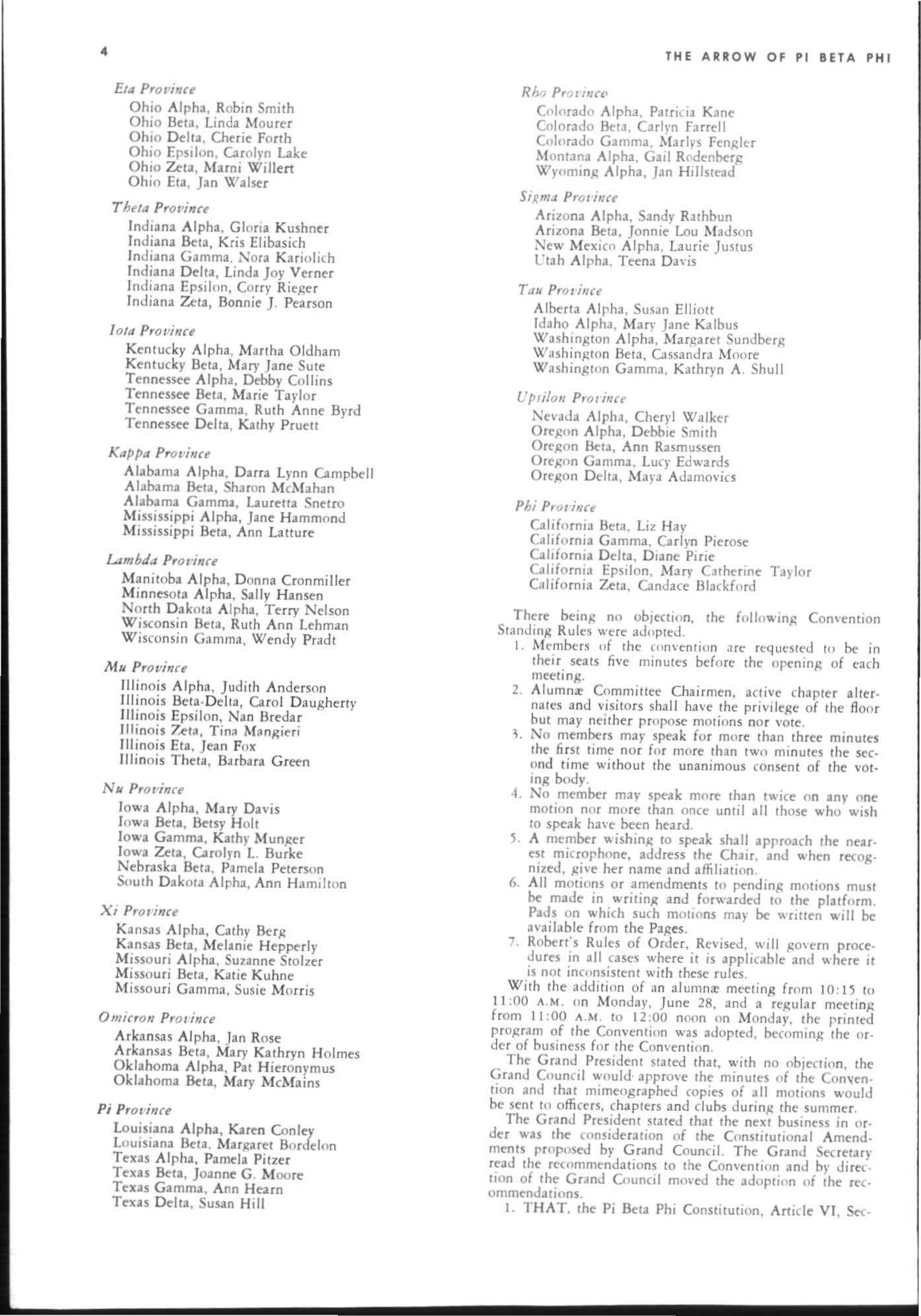 4

THE ARROW OF PI BETA PHI

Eta Province
Ohio Alpha, Robin Smith
Ohio Beta, Linda Mourer
Ohio Delta, Cherie Forth
Ohio Epsilon, Carolyn Lake
Ohio Zeta, Marni Willert
Ohio Eta, Jan Walser

Theta Province
Indiana Alpha, Gloria Kushner
Indiana Beta, Kris Elibasich
Indiana Gamma, Nora Kariolich
Indiana Delta, Linda Joy Verner
Indiana Epsilon, Corry Rieger
Indiana Zeta, Bonnie J. Pearson

Iota Province
Kentucky Alpha, Martha Oldham
Kentucky Beta, Mary Jane Sute
Tennessee Alpha, Debby Collins
Tennessee Beta, Marie Taylor
Tennessee Gamma, Ruth Anne Byrd
Tennessee Delta, Kathy Pruett

Kappa Province
Alabama Alpha, Darra Lynn Campbell
Alabama Beta, Sharon McMahan
Alabama Gamma, Lauretta Snetro
Mississippi Alpha, Jane Hammond
Mississippi Beta, Ann Latture

Lambda Province
Manitoba Alpha, Donna Cronmiller
Minnesota Alpha, Sally Hansen
North Dakota Alpha, Terry Nelson
Wisconsin Beta, Ruth Ann Lehman
Wisconsin Gamma, Wendy Pradt

Mu Province
Illinois Alpha, Judith Anderson
Illinois Beta-Delta, Carol Daugherty
Illinois Epsilon, Nan Bredar
Illinois Zeta, Tina Mangieri
Illinois Eta, Jean Fox
Illinois Theta, Barbara Green

Nu Province
Iowa Alpha, Mary Davis
Iowa Beta, Betsy Holt
Iowa Gamma, Kathy Munger
Iowa Zeta, Carolyn L. Burke
Nebraska Beta, Pamela Peterson
South Dakota Alpha, Ann Hamilton

Xi Province
Kansas Alpha, Cathy Berg
Kansas Beta, Melanie Hepperly
Missouri Alpha, Suzanne Stolzer
Missouri Beta, Katie Kuhne
Missouri Gamma, Susie Morris

Omicron Province
Arkansas Alpha, Jan Rose
Arkansas Beta, Mary Kathryn Holmes
Oklahoma Alpha, Pat Hieronymus
Oklahoma Beta, Mary McMains

Pi Province
Louisiana Alpha, Karen Conley
Louisiana Beta, Margaret Bordelon
Texas Alpha, Pamela Pitzer
Texas Beta, Joanne G. Moore
Texas Gamma, Ann Hearn
Texas Delta, Susan Hill

Rho Province
Colorado Alpha, Patricia Kane
Colorado Beta, Carlyn Farrell
Colorado Gamma, Marlys Fengler
Montana Alpha, Gail Rodenberg
Wyoming Alpha, Jan Hillstead

Sigma Province
Arizona Alpha, Sandy Rathbun
Arizona Beta, Jonnie Lou Madson
New Mexico Alpha, Laurie Justus
Utah Alpha, Teena Davis

Tau Province
Alberta Alpha, Susan Elliott
Idaho Alpha, Mary Jane Kalbus
Washington Alpha, Margaret Sundberg
Washington Beta, Cassandra Moore
Washington Gamma, Kathryn A. Shull

Upsilon Province
Nevada Alpha, Cheryl Walker
Oregon Alpha, Debbie Smith
Oregon Beta, Ann Rasmussen
Oregon Gamma, Lucy Edwards
Oregon Delta, Maya Adamovics

Phi Province
California Beta, Liz Hay
California Gamma, Carlyn Pierose
California Delta, Diane Pirie
California Epsilon, Mary Catherine Taylor
California Zeta, Candace Blackford

There being no objection, the following Convention Standing Rules were adopted.
1. Members of the convention are requested to be in their seats five minutes before the opening of each meeting.
2. Alumnæ Committee Chairmen, active chapter alternates and visitors shall have the privilege of the floor but may neither propose motions nor vote.
3. No members may speak for more than three minutes the first time nor for more than two minutes the second time without the unanimous consent of the voting body.
4. No member may speak more than twice on any one motion nor more than once until all those who wish to speak have been heard.
5. A member wishing to speak shall approach the nearest microphone, address the Chair, and when recognized, give her name and affiliation.
6. All motions or amendments to pending motions must be made in writing and forwarded to the platform. Pads on which such motions may be written will be available from the Pages.
7. Robert's Rules of Order, Revised, will govern procedures in all cases where it is applicable and where it is not inconsistent with these rules.
With the addition of an alumnæ meeting from 10:15 to 11:00 A.M. on Monday, June 28, and a regular meeting from 11:00 A.M. to 12:00 noon on Monday, the printed program of the Convention was adopted, becoming the order of business for the Convention.
The Grand President stated that, with no objection, the Grand Council would approve the minutes of the Convention and that mimeographed copies of all motions would be sent to officers, chapters and clubs during the summer.
The Grand President stated that the next business in order was the consideration of the Constitutional Amendments proposed by Grand Council. The Grand Secretary read the recommendations to the Convention and by direction of the Grand Council moved the adoption of the recommendations.
1. THAT, the Pi Beta Phi Constitution, Article VI, Sec-